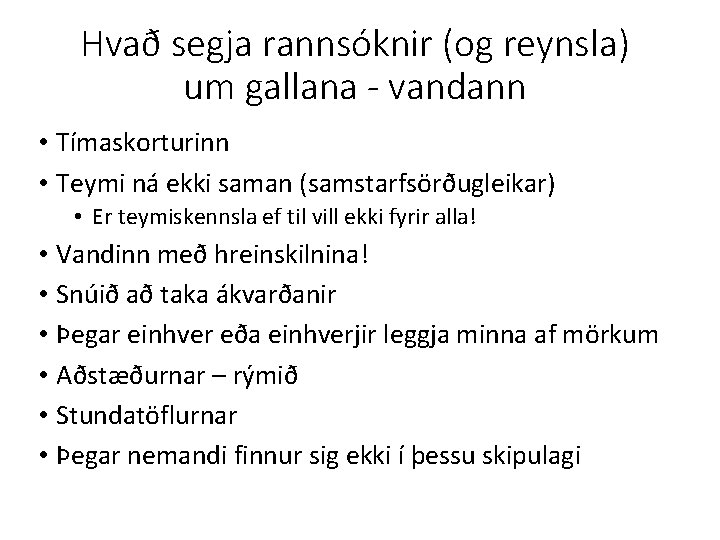 Hvað segja rannsóknir (og reynsla) um gallana - vandann

• Tímaskorturinn
• Teymi ná ekki saman (samstarfsörðugleikar)
• Er teymiskennsla ef til vill ekki fyrir alla!
• Vandinn með hreinskilnina!
• Snúið að taka ákvarðanir
• Þegar einhver eða einhverjir leggja minna af mörkum
• Aðstæðurnar – rýmið
• Stundatöflurnar
• Þegar nemandi finnur sig ekki í þessu skipulagi